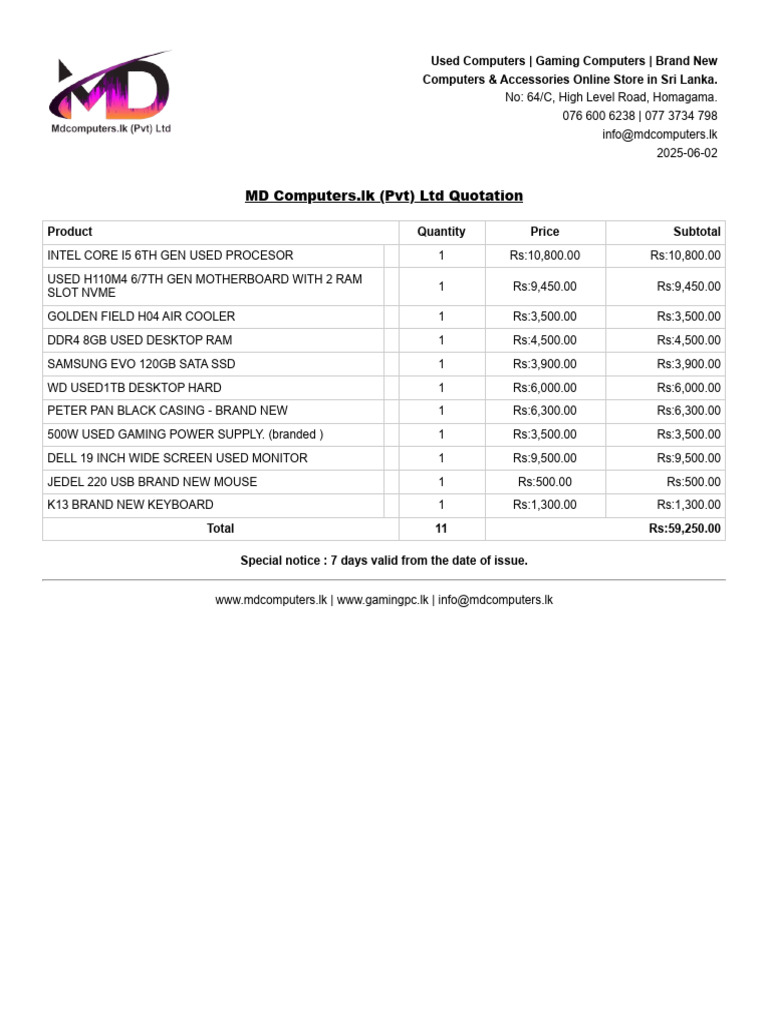 MD

Mdcomputers.lk (Pvt) Ltd

Used Computers | Gaming Computers | Brand New Computers & Accessories Online Store in Sri Lanka.
No: 64/C, High Level Road, Homagama.
076 600 6238 | 077 3734 798
info@mdcomputers.lk
2025-06-02

MD Computers.lk (Pvt) Ltd Quotation

| Product | | Quantity | Price | Subtotal |
|---|---|---|---|---|
| INTEL CORE I5 6TH GEN USED PROCESOR | | 1 | Rs:10,800.00 | Rs:10,800.00 |
| USED H110M4 6/7TH GEN MOTHERBOARD WITH 2 RAM SLOT NVME | | 1 | Rs:9,450.00 | Rs:9,450.00 |
| GOLDEN FIELD H04 AIR COOLER | | 1 | Rs:3,500.00 | Rs:3,500.00 |
| DDR4 8GB USED DESKTOP RAM | | 1 | Rs:4,500.00 | Rs:4,500.00 |
| SAMSUNG EVO 120GB SATA SSD | | 1 | Rs:3,900.00 | Rs:3,900.00 |
| WD USED1TB DESKTOP HARD | | 1 | Rs:6,000.00 | Rs:6,000.00 |
| PETER PAN BLACK CASING - BRAND NEW | | 1 | Rs:6,300.00 | Rs:6,300.00 |
| 500W USED GAMING POWER SUPPLY. (branded ) | | 1 | Rs:3,500.00 | Rs:3,500.00 |
| DELL 19 INCH WIDE SCREEN USED MONITOR | | 1 | Rs:9,500.00 | Rs:9,500.00 |
| JEDEL 220 USB BRAND NEW MOUSE | | 1 | Rs:500.00 | Rs:500.00 |
| K13 BRAND NEW KEYBOARD | | 1 | Rs:1,300.00 | Rs:1,300.00 |
| Total | | 11 | | Rs:59,250.00 |

Special notice : 7 days valid from the date of issue.

www.mdcomputers.lk | www.gamingpc.lk | info@mdcomputers.lk